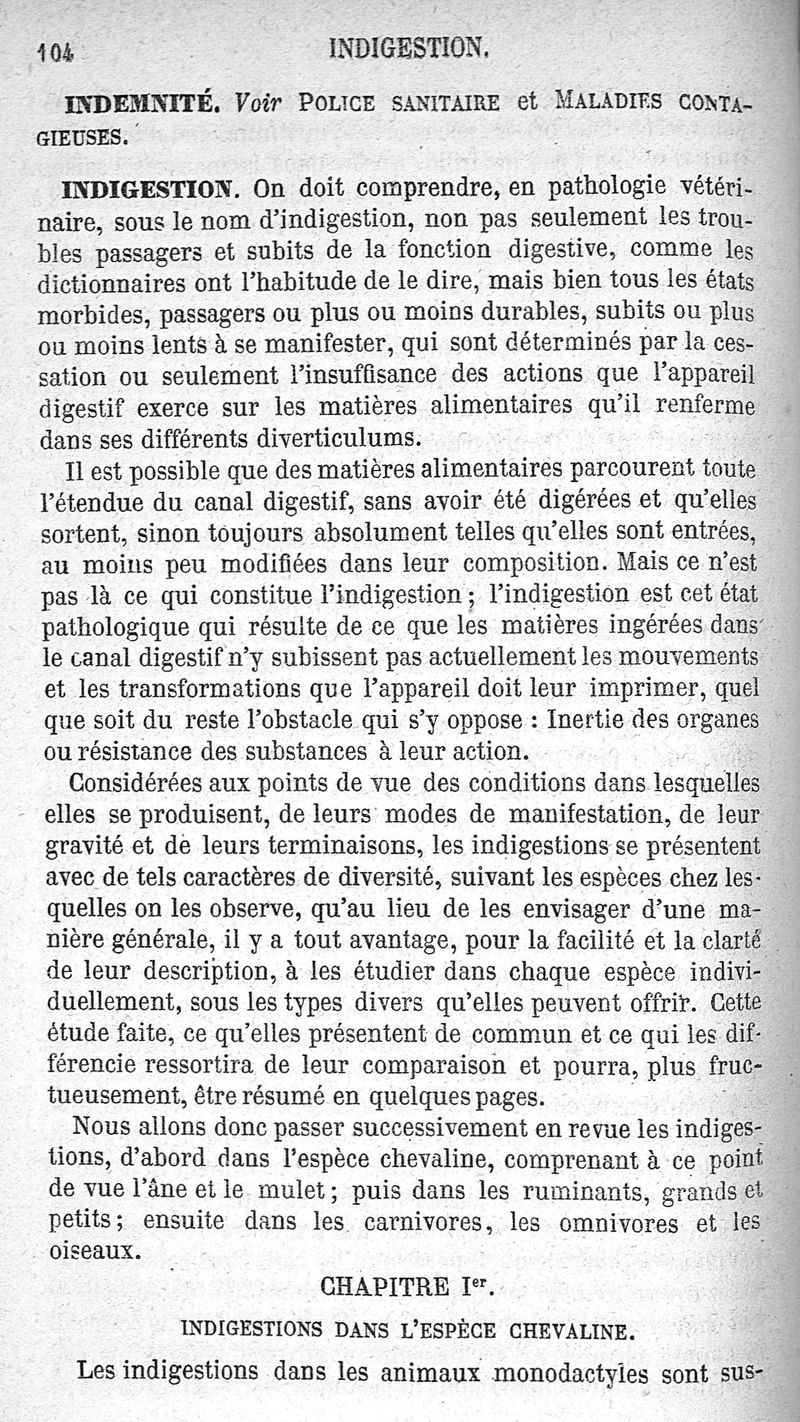 104 INDIGESTION.

INDEMNITÉ. Voir POLICE SANITAIRE et MALADIES CONTAGIEUSES.

INDIGESTION. On doit comprendre, en pathologie vétérinaire, sous le nom d'indigestion, non pas seulement les troubles passagers et subits de la fonction digestive, comme les dictionnaires ont l'habitude de le dire, mais bien tous les états morbides, passagers ou plus ou moins durables, subits ou plus ou moins lents à se manifester, qui sont déterminés par la cessation ou seulement l'insuffisance des actions que l'appareil digestif exerce sur les matières alimentaires qu'il renferme dans ses différents diverticulums.

Il est possible que des matières alimentaires parcourent toute l'étendue du canal digestif, sans avoir été digérées et qu'elles sortent, sinon toujours absolument telles qu'elles sont entrées, au moins peu modifiées dans leur composition. Mais ce n'est pas là ce qui constitue l'indigestion ; l'indigestion est cet état pathologique qui résulte de ce que les matières ingérées dans le canal digestif n'y subissent pas actuellement les mouvements et les transformations que l'appareil doit leur imprimer, quel que soit du reste l'obstacle qui s'y oppose : Inertie des organes ou résistance des substances à leur action.

Considérées aux points de vue des conditions dans lesquelles elles se produisent, de leurs modes de manifestation, de leur gravité et de leurs terminaisons, les indigestions se présentent avec de tels caractères de diversité, suivant les espèces chez lesquelles on les observe, qu'au lieu de les envisager d'une manière générale, il y a tout avantage, pour la facilité et la clarté de leur description, à les étudier dans chaque espèce individuellement, sous les types divers qu'elles peuvent offrir. Cette étude faite, ce qu'elles présentent de commun et ce qui les différencie ressortira de leur comparaison et pourra, plus fructueusement, être résumé en quelques pages.

Nous allons donc passer successivement en revue les indigestions, d'abord dans l'espèce chevaline, comprenant à ce point de vue l'âne et le mulet ; puis dans les ruminants, grands et petits ; ensuite dans les carnivores, les omnivores et les oiseaux.

CHAPITRE Ier.

INDIGESTIONS DANS L'ESPÈCE CHEVALINE.

Les indigestions dans les animaux monodactyles sont sus-